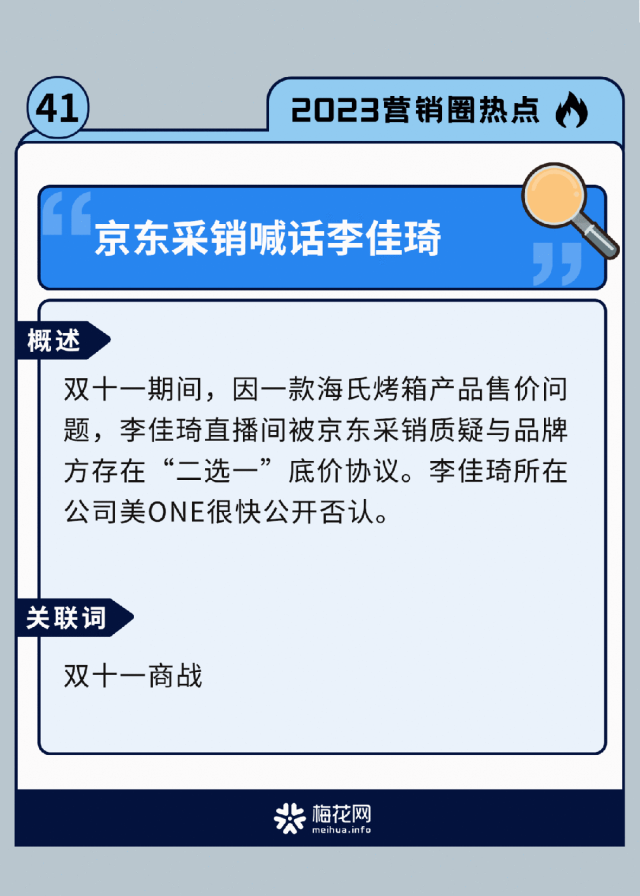 41

2023营销圈热点

京东采销喊话李佳琦

概述

双十一期间，因一款海氏烤箱产品售价问题，李佳琦直播间被京东采销质疑与品牌方存在“二选一”底价协议。李佳琦所在公司美ONE很快公开否认。

关联词

双十一商战

梅花网
meihua.info